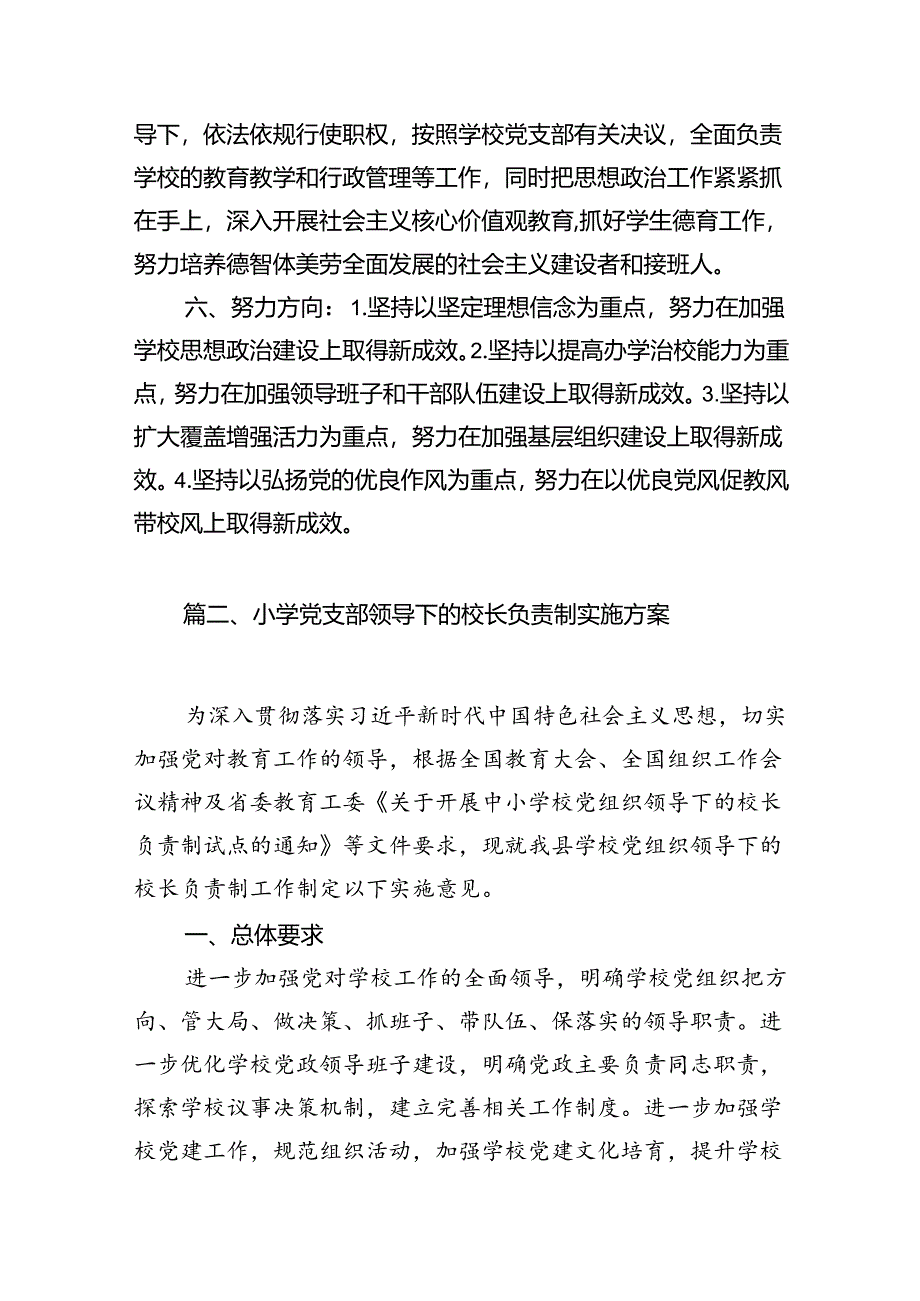 导下，依法依规行使职权，按照学校党支部有关决议，全面负责学校的教育教学和行政管理等工作，同时把思想政治工作紧紧抓在手上，深入开展社会主义核心价值观教育,抓好学生德育工作，努力培养德智体美劳全面发展的社会主义建设者和接班人。

六、努力方向：1.坚持以坚定理想信念为重点，努力在加强学校思想政治建设上取得新成效。2.坚持以提高办学治校能力为重点，努力在加强领导班子和干部队伍建设上取得新成效。3.坚持以扩大覆盖增强活力为重点，努力在加强基层组织建设上取得新成效。4.坚持以弘扬党的优良作风为重点，努力在以优良党风促教风带校风上取得新成效。

篇二、小学党支部领导下的校长负责制实施方案

为深入贯彻落实习近平新时代中国特色社会主义思想，切实加强党对教育工作的领导，根据全国教育大会、全国组织工作会议精神及省委教育工委《关于开展中小学校党组织领导下的校长负责制试点的通知》等文件要求，现就我县学校党组织领导下的校长负责制工作制定以下实施意见。

一、总体要求

进一步加强党对学校工作的全面领导，明确学校党组织把方向、管大局、做决策、抓班子、带队伍、保落实的领导职责。进一步优化学校党政领导班子建设，明确党政主要负责同志职责，探索学校议事决策机制，建立完善相关工作制度。进一步加强学校党建工作，规范组织活动，加强学校党建文化培育，提升学校